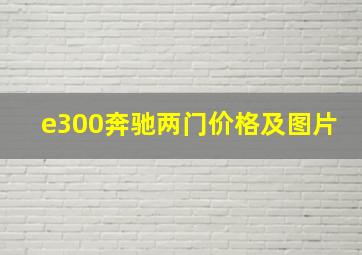 e300奔驰两门价格及图片